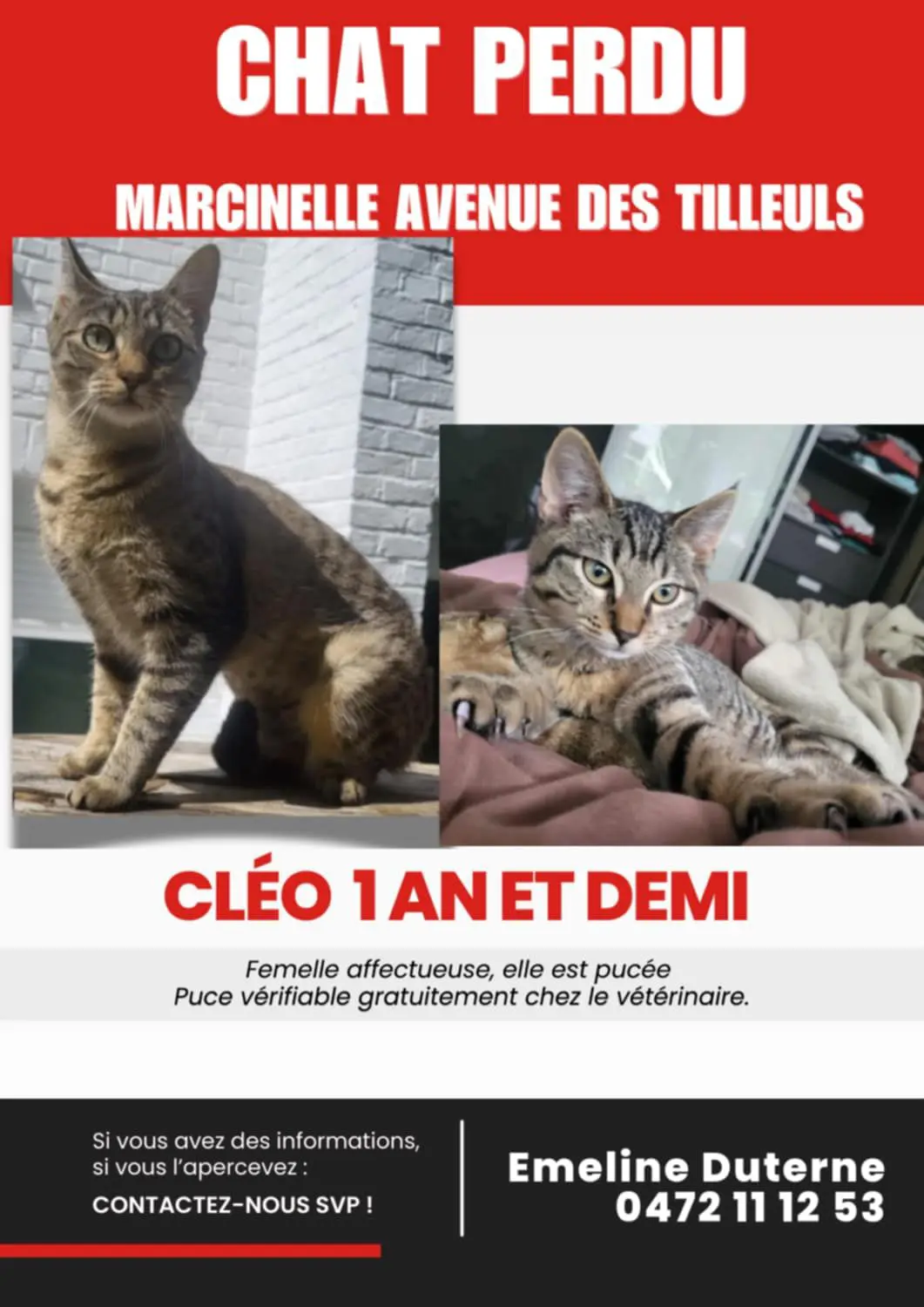 CHAT PERDU

MARCINELLE AVENUE DES TILLEULS

CLÉO 1 AN ET DEMI

Femelle affectueuse, elle est pucée
Puce vérifiable gratuitement chez le vétérinaire.

Si vous avez des informations, si vous l'apercevez :

CONTACTEZ-NOUS SVP !

Emeline Duterne
0472 11 12 53